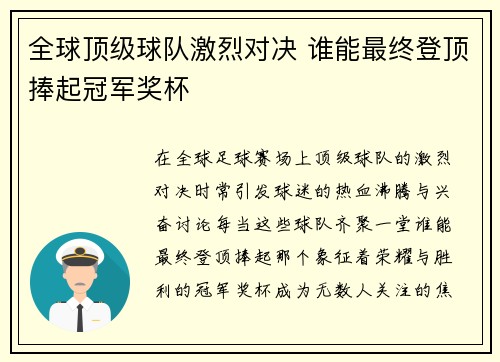 全球顶级球队激烈对决 谁能最终登顶捧起冠军奖杯

在全球足球赛场上顶级球队的激烈对决时常引发球迷的热血沸腾与兴奋讨论每当这些球队齐聚一堂谁能最终登顶捧起那个象征着荣耀与胜利的冠军奖杯成为无数人关注的焦